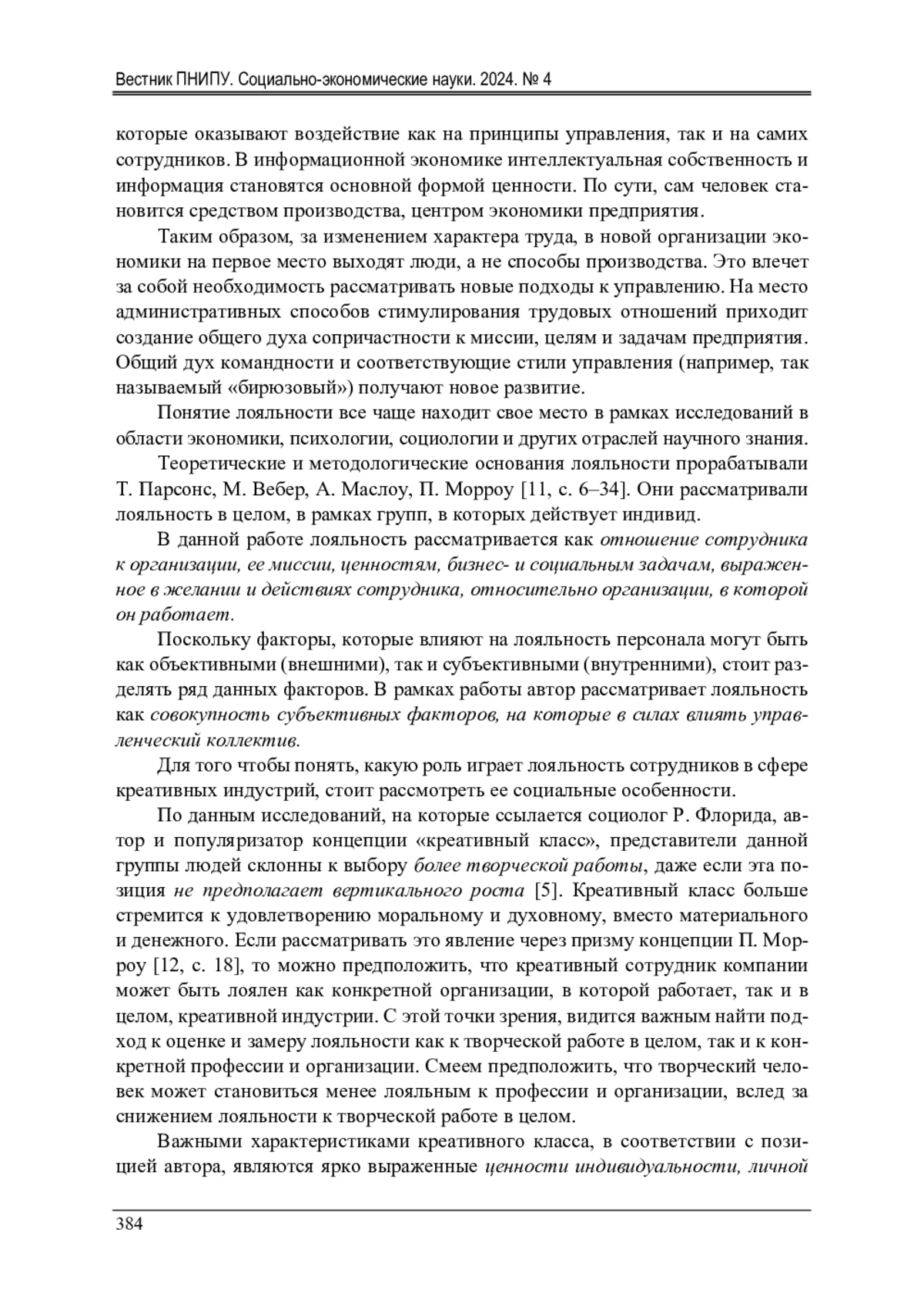 Вестник ПНИПУ. Социально-экономические науки. 2024. № 4

которые оказывают воздействие как на принципы управления, так и на самих сотрудников. В информационной экономике интеллектуальная собственность и информация становятся основной формой ценности. По сути, сам человек становится средством производства, центром экономики предприятия.

Таким образом, за изменением характера труда, в новой организации экономики на первое место выходят люди, а не способы производства. Это влечет за собой необходимость рассматривать новые подходы к управлению. На место административных способов стимулирования трудовых отношений приходит создание общего духа сопричастности к миссии, целям и задачам предприятия. Общий дух командности и соответствующие стили управления (например, так называемый «бирюзовый») получают новое развитие.

Понятие лояльности все чаще находит свое место в рамках исследований в области экономики, психологии, социологии и других отраслей научного знания.

Теоретические и методологические основания лояльности прорабатывали Т. Парсонс, М. Вебер, А. Маслоу, П. Морроу [11, с. 6–34]. Они рассматривали лояльность в целом, в рамках групп, в которых действует индивид.

В данной работе лояльность рассматривается как отношение сотрудника к организации, ее миссии, ценностям, бизнес- и социальным задачам, выраженное в желании и действиях сотрудника, относительно организации, в которой он работает.

Поскольку факторы, которые влияют на лояльность персонала могут быть как объективными (внешними), так и субъективными (внутренними), стоит разделять ряд данных факторов. В рамках работы автор рассматривает лояльность как совокупность субъективных факторов, на которые в силах влиять управленческий коллектив.

Для того чтобы понять, какую роль играет лояльность сотрудников в сфере креативных индустрий, стоит рассмотреть ее социальные особенности.

По данным исследований, на которые ссылается социолог Р. Флорида, автор и популяризатор концепции «креативный класс», представители данной группы людей склонны к выбору более творческой работы, даже если эта позиция не предполагает вертикального роста [5]. Креативный класс больше стремится к удовлетворению моральному и духовному, вместо материального и денежного. Если рассматривать это явление через призму концепции П. Морроу [12, с. 18], то можно предположить, что креативный сотрудник компании может быть лоялен как конкретной организации, в которой работает, так и в целом, креативной индустрии. С этой точки зрения, видится важным найти подход к оценке и замеру лояльности как к творческой работе в целом, так и к конкретной профессии и организации. Смеем предположить, что творческий человек может становиться менее лояльным к профессии и организации, вслед за снижением лояльности к творческой работе в целом.

Важными характеристиками креативного класса, в соответствии с позицией автора, являются ярко выраженные ценности индивидуальности, личной

384